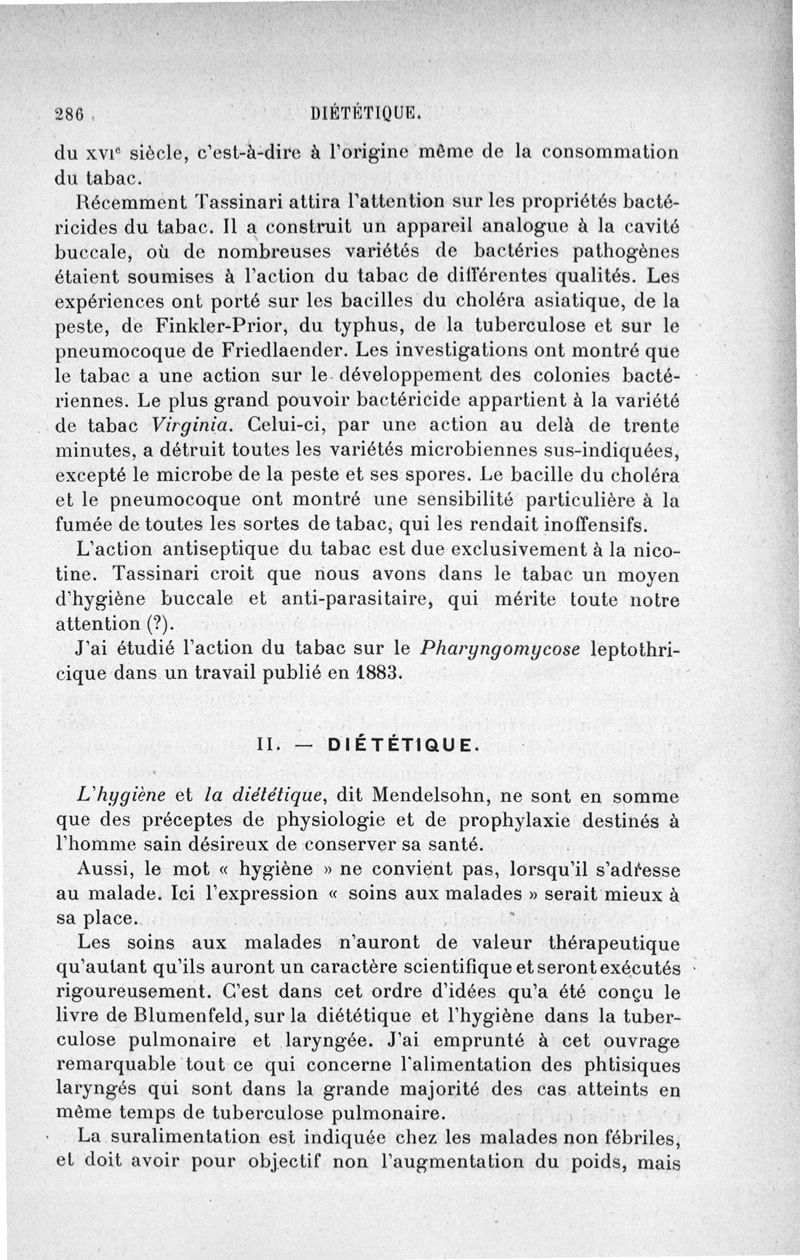 286 DIÉTÉTIQUE.

du XVIe siècle, c'est-à-dire à l'origine même de la consommation du tabac.

Récemment Tassinari attira l'attention sur les propriétés bactéricides du tabac. Il a construit un appareil analogue à la cavité buccale, où de nombreuses variétés de bactéries pathogènes étaient soumises à l'action du tabac de différentes qualités. Les expériences ont porté sur les bacilles du choléra asiatique, de la peste, de Finkler-Prior, du typhus, de la tuberculose et sur le pneumocoque de Friedlaender. Les investigations ont montré que le tabac a une action sur le développement des colonies bactériennes. Le plus grand pouvoir bactéricide appartient à la variété de tabac Virginia. Celui-ci, par une action au delà de trente minutes, a détruit toutes les variétés microbiennes sus-indiquées, excepté le microbe de la peste et ses spores. Le bacille du choléra et le pneumocoque ont montré une sensibilité particulière à la fumée de toutes les sortes de tabac, qui les rendait inoffensifs.

L'action antiseptique du tabac est due exclusivement à la nicotine. Tassinari croit que nous avons dans le tabac un moyen d'hygiène buccale et anti-parasitaire, qui mérite toute notre attention (?).

J'ai étudié l'action du tabac sur le Pharyngomycose leptothricique dans un travail publié en 1883.

II. — DIÉTÉTIQUE.

L'hygiène et la diététique, dit Mendelsohn, ne sont en somme que des préceptes de physiologie et de prophylaxie destinés à l'homme sain désireux de conserver sa santé.

Aussi, le mot « hygiène » ne convient pas, lorsqu'il s'adresse au malade. Ici l'expression « soins aux malades » serait mieux à sa place.

Les soins aux malades n'auront de valeur thérapeutique qu'autant qu'ils auront un caractère scientifique et seront exécutés rigoureusement. C'est dans cet ordre d'idées qu'a été conçu le livre de Blumenfeld, sur la diététique et l'hygiène dans la tuberculose pulmonaire et laryngée. J'ai emprunté à cet ouvrage remarquable tout ce qui concerne l'alimentation des phtisiques laryngés qui sont dans la grande majorité des cas atteints en même temps de tuberculose pulmonaire.

La suralimentation est indiquée chez les malades non fébriles, et doit avoir pour objectif non l'augmentation du poids, mais